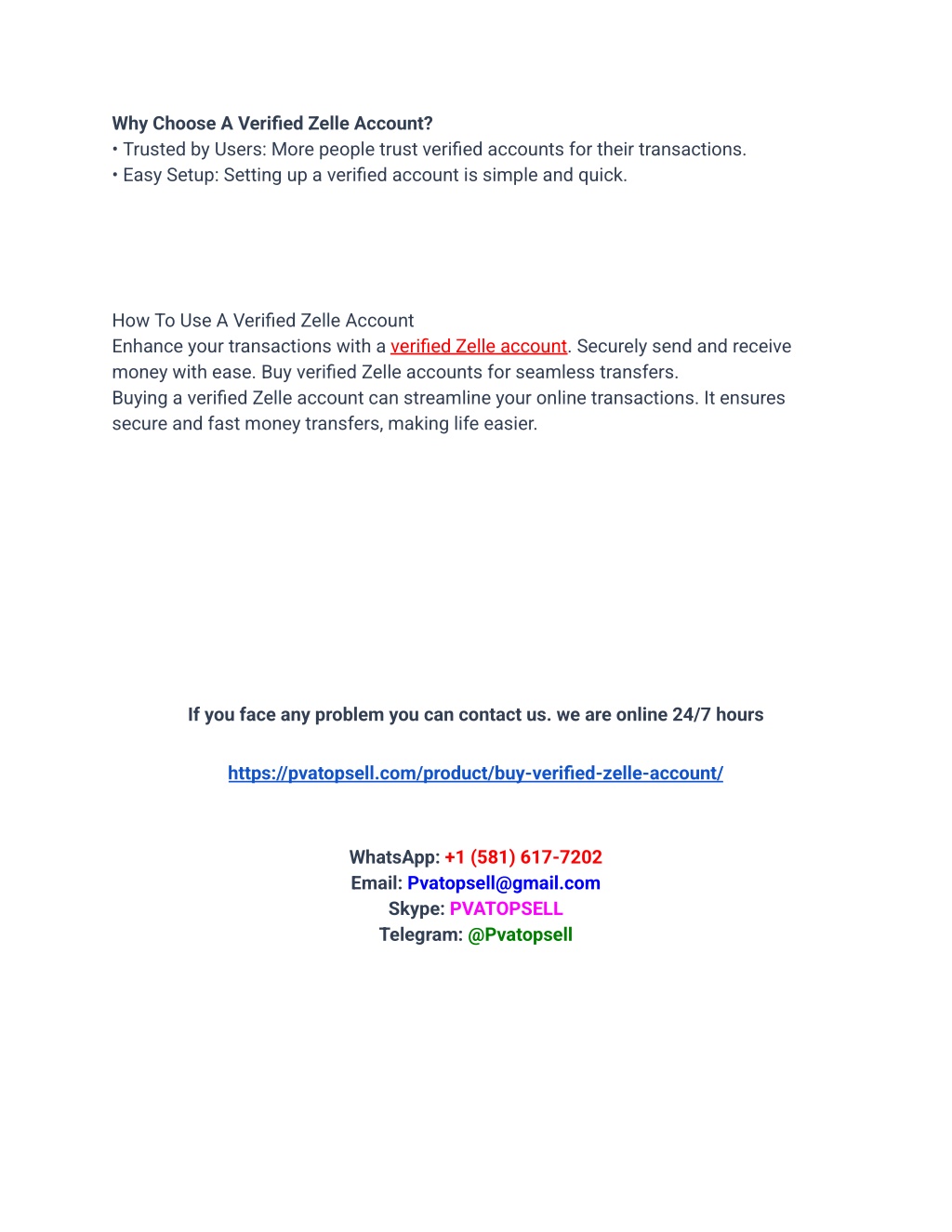 Why Choose A Verified Zelle Account?
• Trusted by Users: More people trust verified accounts for their transactions.
• Easy Setup: Setting up a verified account is simple and quick.

How To Use A Verified Zelle Account
Enhance your transactions with a verified Zelle account. Securely send and receive money with ease. Buy verified Zelle accounts for seamless transfers.
Buying a verified Zelle account can streamline your online transactions. It ensures secure and fast money transfers, making life easier.

If you face any problem you can contact us. we are online 24/7 hours

https://pvatopsell.com/product/buy-verified-zelle-account/

WhatsApp: +1 (581) 617-7202
Email: Pvatopsell@gmail.com
Skype: PVATOPSELL
Telegram: @Pvatopsell